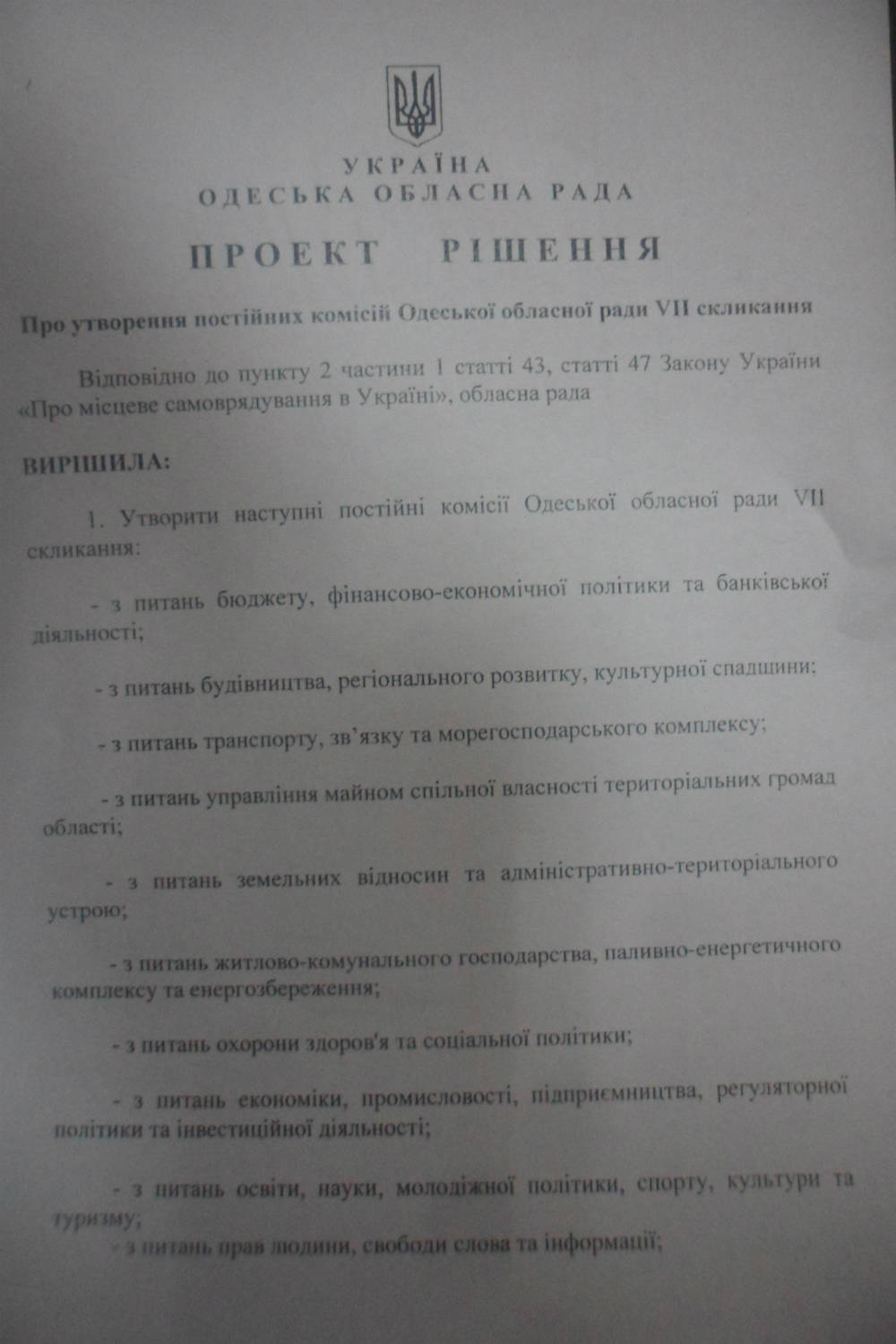 УКРАЇНА
ОДЕСЬКА ОБЛАСНА РАДА

ПРОЕКТ РІШЕННЯ

Про утворення постійних комісій Одеської обласної ради VII скликання

Відповідно до пункту 2 частини 1 статті 43, статті 47 Закону України «Про місцеве самоврядування в Україні», обласна рада

ВИРІШИЛА:

1. Утворити наступні постійні комісії Одеської обласної ради VII скликання:

- з питань бюджету, фінансово-економічної політики та банківської діяльності;

- з питань будівництва, регіонального розвитку, культурної спадщини;

- з питань транспорту, зв'язку та морегосподарського комплексу;

- з питань управління майном спільної власності територіальних громад області;

- з питань земельних відносин та адміністративно-територіального устрою;

- з питань житлово-комунального господарства, паливно-енергетичного комплексу та енергозбереження;

- з питань охорони здоров'я та соціальної політики;

- з питань економіки, промисловості, підприємництва, регуляторної політики та інвестиційної діяльності;

- з питань освіти, науки, молодіжної політики, спорту, культури та туризму;

- з питань прав людини, свободи слова та інформації;